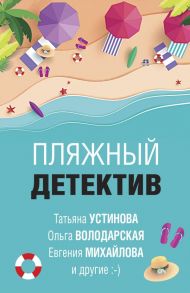 ПЛЯЖНЫЙ
ДЕТЕКТИВ

Татьяна УСТИНОВА
Ольга ВОЛОДАРСКАЯ
Евгения МИХАЙЛОВА
и другие :-)